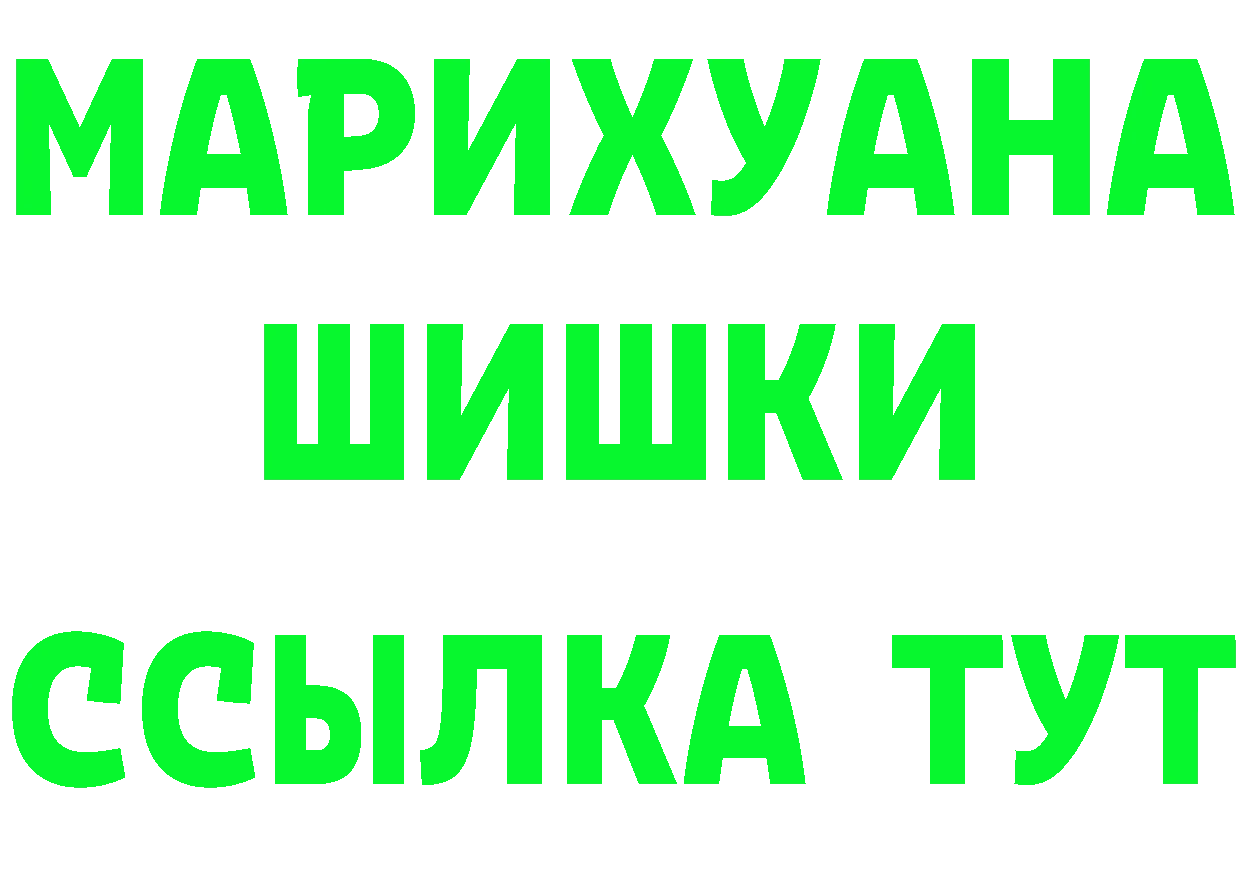 МАРИХУАНА
ШИШКИ
ССЫЛКА ТУТ